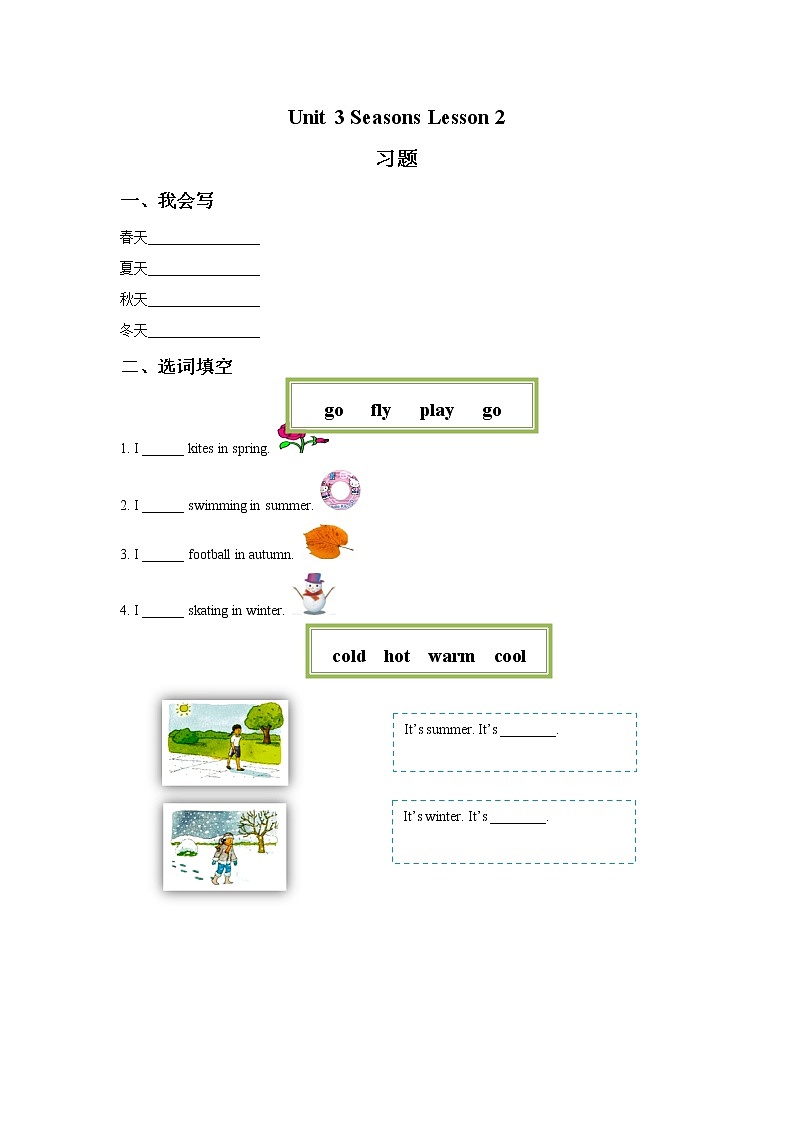 Unit 3 Seasons Lesson 2

习题

一、我会写

春天______________

夏天______________

秋天______________

冬天______________

二、选词填空

go fly play go

1. I ______ kites in spring.

2. I ______ swimming in summer.

3. I ______ football in autumn.

4. I ______ skating in winter.

cold hot warm cool

It's summer. It's ________.

It's winter. It's ________.